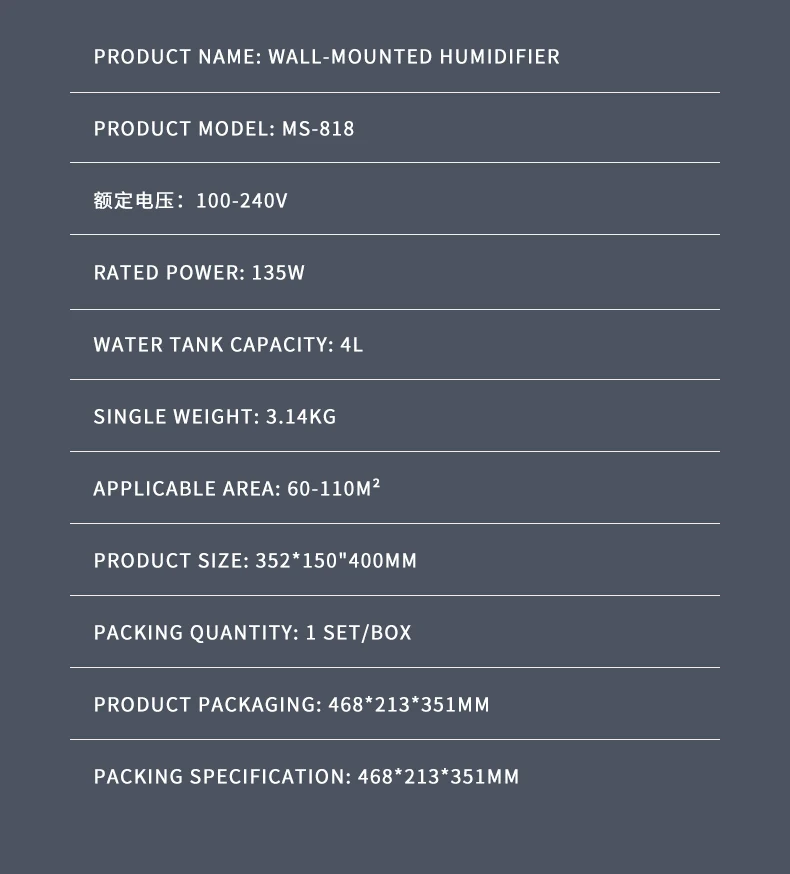 PRODUCT NAME: WALL-MOUNTED HUMIDIFIER

PRODUCT MODEL: MS-818

额定电压：100-240V

RATED POWER: 135W

WATER TANK CAPACITY: 4L

SINGLE WEIGHT: 3.14KG

APPLICABLE AREA: 60-110M²

PRODUCT SIZE: 352*150"400MM

PACKING QUANTITY: 1 SET/BOX

PRODUCT PACKAGING: 468*213*351MM

PACKING SPECIFICATION: 468*213*351MM